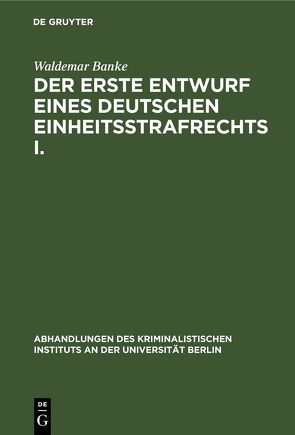 DE GRUYTER

Waldemar Banke

DER ERSTE ENTWURF EINES DEUTSCHEN EINHEITSSTRAFRECHTS I.

ABHANDLUNGEN DES KRIMINALISTISCHEN INSTITUTS AN DER UNIVERSITÄT BERLIN

DE G